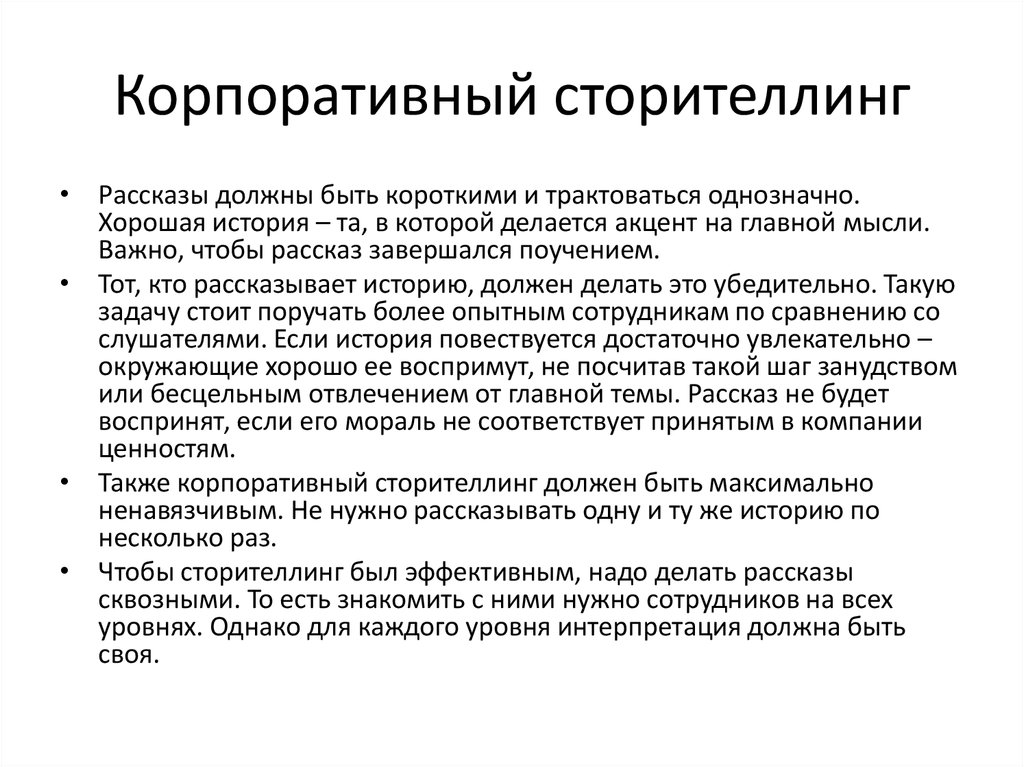 Корпоративный сторителлинг

• Рассказы должны быть короткими и трактоваться однозначно. Хорошая история – та, в которой делается акцент на главной мысли. Важно, чтобы рассказ завершался поучением.
• Тот, кто рассказывает историю, должен делать это убедительно. Такую задачу стоит поручать более опытным сотрудникам по сравнению со слушателями. Если история повествуется достаточно увлекательно – окружающие хорошо ее воспримут, не посчитав такой шаг занудством или бесцельным отвлечением от главной темы. Рассказ не будет воспринят, если его мораль не соответствует принятым в компании ценностям.
• Также корпоративный сторителлинг должен быть максимально ненавязчивым. Не нужно рассказывать одну и ту же историю по несколько раз.
• Чтобы сторителлинг был эффективным, надо делать рассказы сквозными. То есть знакомить с ними нужно сотрудников на всех уровнях. Однако для каждого уровня интерпретация должна быть своя.